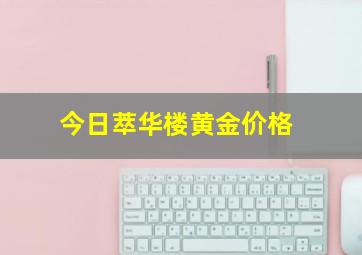 今日萃华楼黄金价格